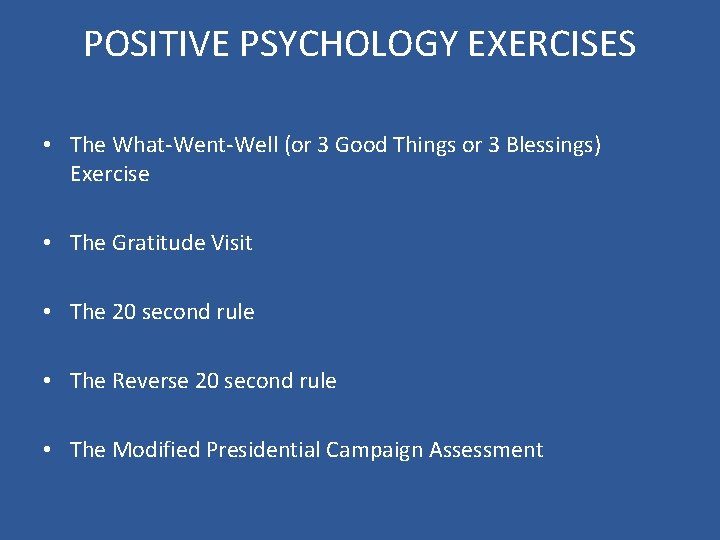 POSITIVE PSYCHOLOGY EXERCISES

• The What-Went-Well (or 3 Good Things or 3 Blessings) Exercise

• The Gratitude Visit

• The 20 second rule

• The Reverse 20 second rule

• The Modified Presidential Campaign Assessment